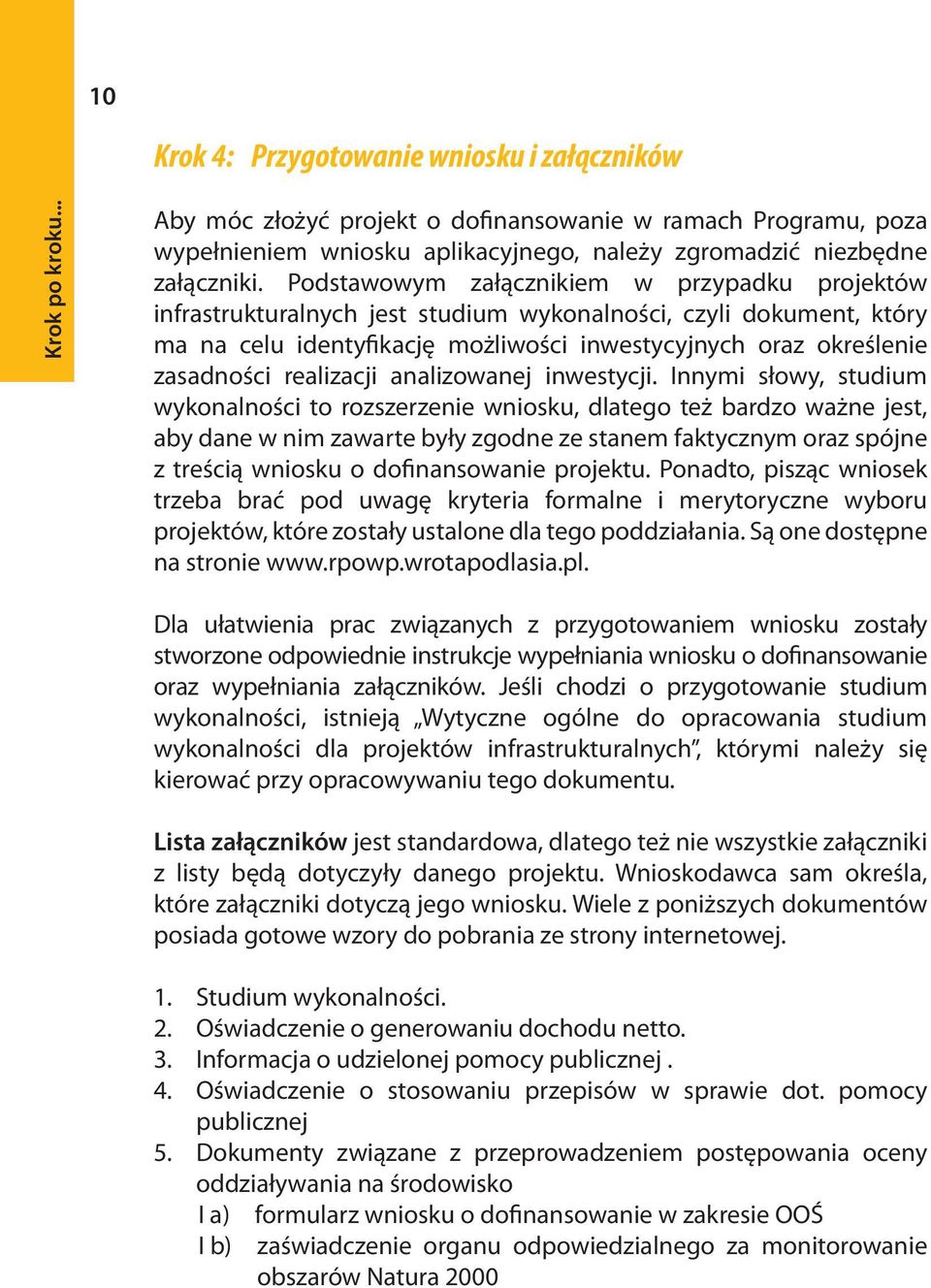 Krok po kroku...

10

Krok 4: Przygotowanie wniosku i załączników

Aby móc złożyć projekt o dofinansowanie w ramach Programu, poza wypełnieniem wniosku aplikacyjnego, należy zgromadzić niezbędne załączniki. Podstawowym załącznikiem w przypadku projektów infrastrukturalnych jest studium wykonalności, czyli dokument, który ma na celu identyfikację możliwości inwestycyjnych oraz określenie zasadności realizacji analizowanej inwestycji. Innymi słowy, studium wykonalności to rozszerzenie wniosku, dlatego też bardzo ważne jest, aby dane w nim zawarte były zgodne ze stanem faktycznym oraz spójne z treścią wniosku o dofinansowanie projektu. Ponadto, pisząc wniosek trzeba brać pod uwagę kryteria formalne i merytoryczne wyboru projektów, które zostały ustalone dla tego poddziałania. Są one dostępne na stronie www.rpowp.wrotapodlasia.pl.

Dla ułatwienia prac związanych z przygotowaniem wniosku zostały stworzone odpowiednie instrukcje wypełniania wniosku o dofinansowanie oraz wypełniania załączników. Jeśli chodzi o przygotowanie studium wykonalności, istnieją „Wytyczne ogólne do opracowania studium wykonalności dla projektów infrastrukturalnych”, którymi należy się kierować przy opracowywaniu tego dokumentu.

Lista załączników jest standardowa, dlatego też nie wszystkie załączniki z listy będą dotyczyły danego projektu. Wnioskodawca sam określa, które załączniki dotyczą jego wniosku. Wiele z poniższych dokumentów posiada gotowe wzory do pobrania ze strony internetowej.

1. Studium wykonalności.
2. Oświadczenie o generowaniu dochodu netto.
3. Informacja o udzielonej pomocy publicznej .
4. Oświadczenie o stosowaniu przepisów w sprawie dot. pomocy publicznej
5. Dokumenty związane z przeprowadzeniem postępowania oceny oddziaływania na środowisko
I a) formularz wniosku o dofinansowanie w zakresie OOŚ
I b) zaświadczenie organu odpowiedzialnego za monitorowanie obszarów Natura 2000